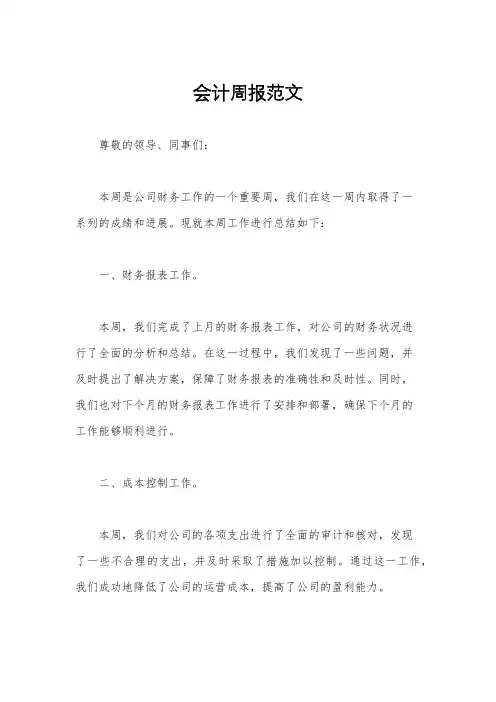 会计周报范文

尊敬的领导、同事们：

本周是公司财务工作的一个重要周，我们在这一周内取得了一系列的成绩和进展。现就本周工作进行总结如下：

一、财务报表工作。

本周，我们完成了上月的财务报表工作，对公司的财务状况进行了全面的分析和总结。在这一过程中，我们发现了一些问题，并及时提出了解决方案，保障了财务报表的准确性和及时性。同时，我们也对下个月的财务报表工作进行了安排和部署，确保下个月的工作能够顺利进行。

二、成本控制工作。

本周，我们对公司的各项支出进行了全面的审计和核对，发现了一些不合理的支出，并及时采取了措施加以控制。通过这一工作，我们成功地降低了公司的运营成本，提高了公司的盈利能力。